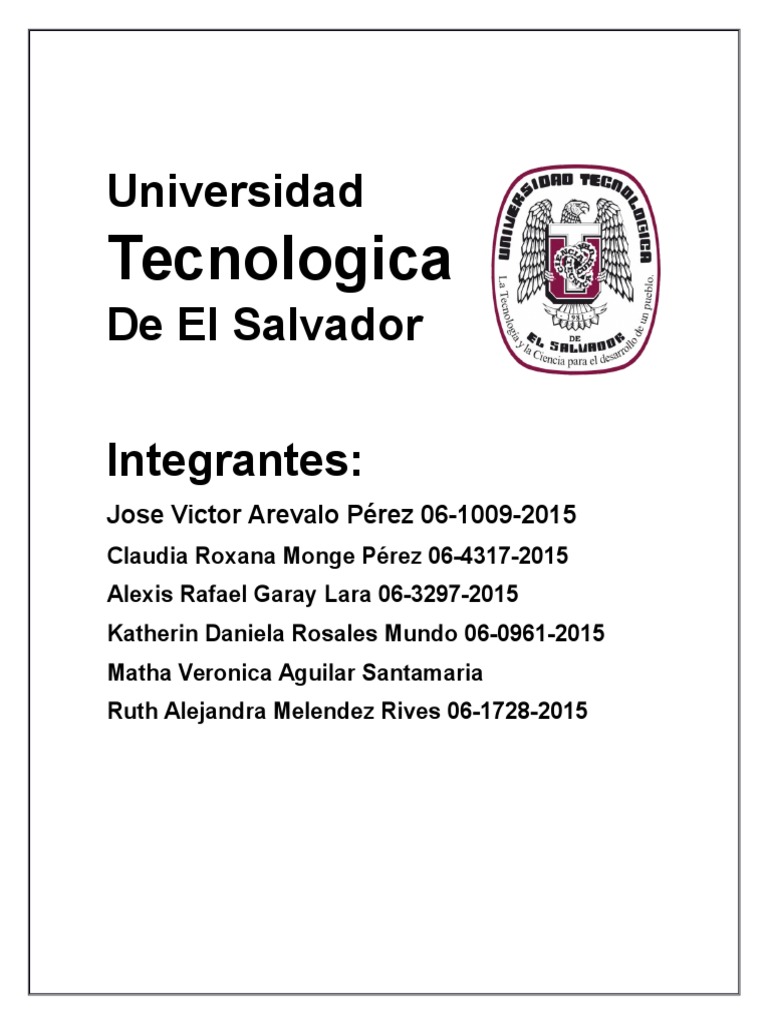 Universidad
Tecnologica
De El Salvador

UNIVERSIDAD TECNOLOGICA
DE
EL SALVADOR
La Tecnología y la Ciencia para el desarrollo de un pueblo.

Integrantes:

Jose Victor Arevalo Pérez 06-1009-2015
Claudia Roxana Monge Pérez 06-4317-2015
Alexis Rafael Garay Lara 06-3297-2015
Katherin Daniela Rosales Mundo 06-0961-2015
Matha Veronica Aguilar Santamaria
Ruth Alejandra Melendez Rives 06-1728-2015